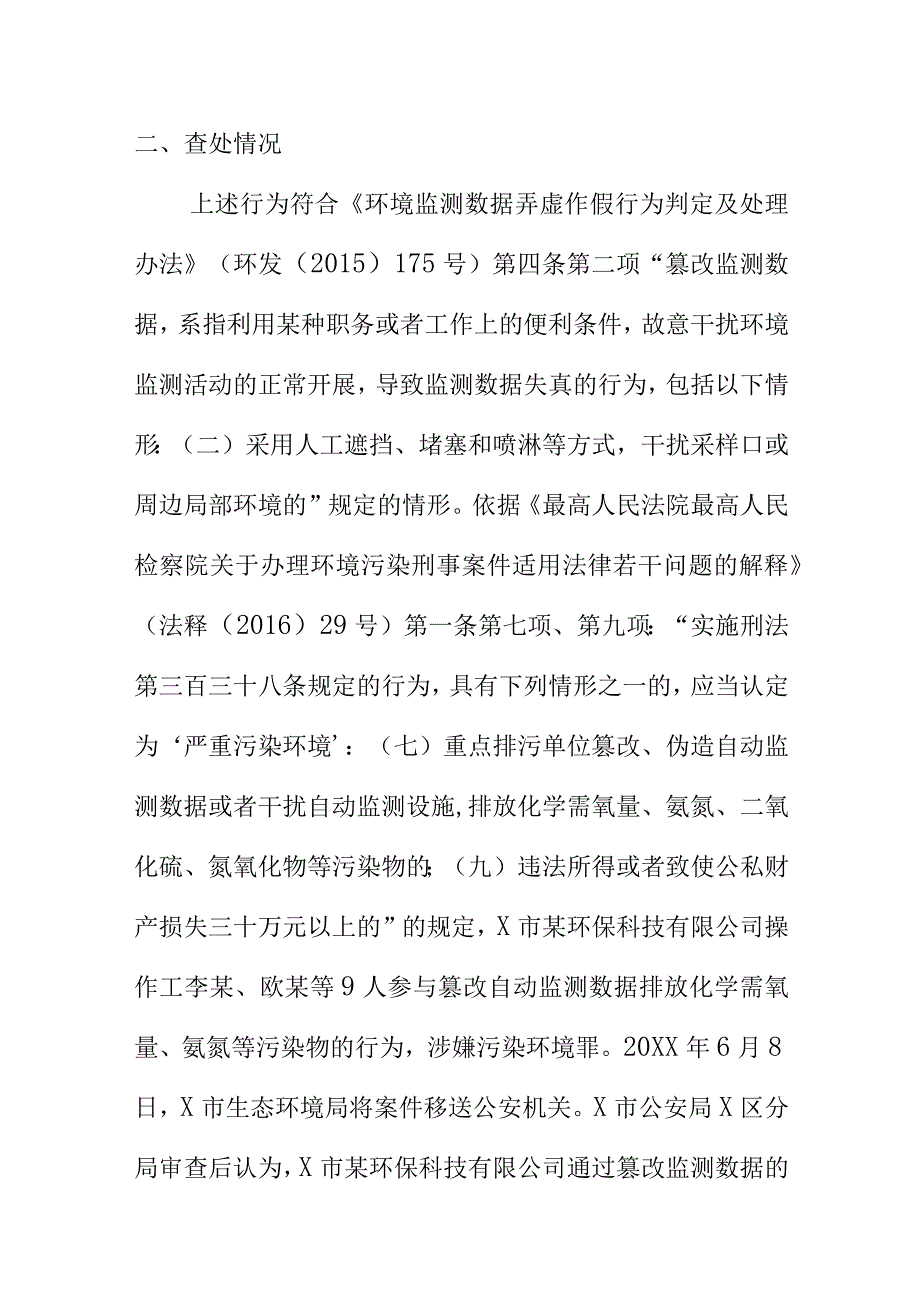 二、查处情况

上述行为符合《环境监测数据弄虚作假行为判定及处理办法》（环发（2015）175号）第四条第二项“篡改监测数据，系指利用某种职务或者工作上的便利条件，故意干扰环境监测活动的正常开展，导致监测数据失真的行为，包括以下情形：（二）采用人工遮挡、堵塞和喷淋等方式，干扰采样口或周边局部环境的”规定的情形。依据《最高人民法院最高人民检察院关于办理环境污染刑事案件适用法律若干问题的解释》（法释（2016）29号）第一条第七项、第九项：“实施刑法第三百三十八条规定的行为，具有下列情形之一的，应当认定为‘严重污染环境’：（七）重点排污单位篡改、伪造自动监测数据或者干扰自动监测设施，排放化学需氧量、氨氮、二氧化硫、氮氧化物等污染物的；（九）违法所得或者致使公私财产损失三十万元以上的”的规定，X市某环保科技有限公司操作工李某、欧某等9人参与篡改自动监测数据排放化学需氧量、氨氮等污染物的行为，涉嫌污染环境罪。20XX年6月8日，X市生态环境局将案件移送公安机关。X市公安局X区分局审查后认为，X市某环保科技有限公司通过篡改监测数据的